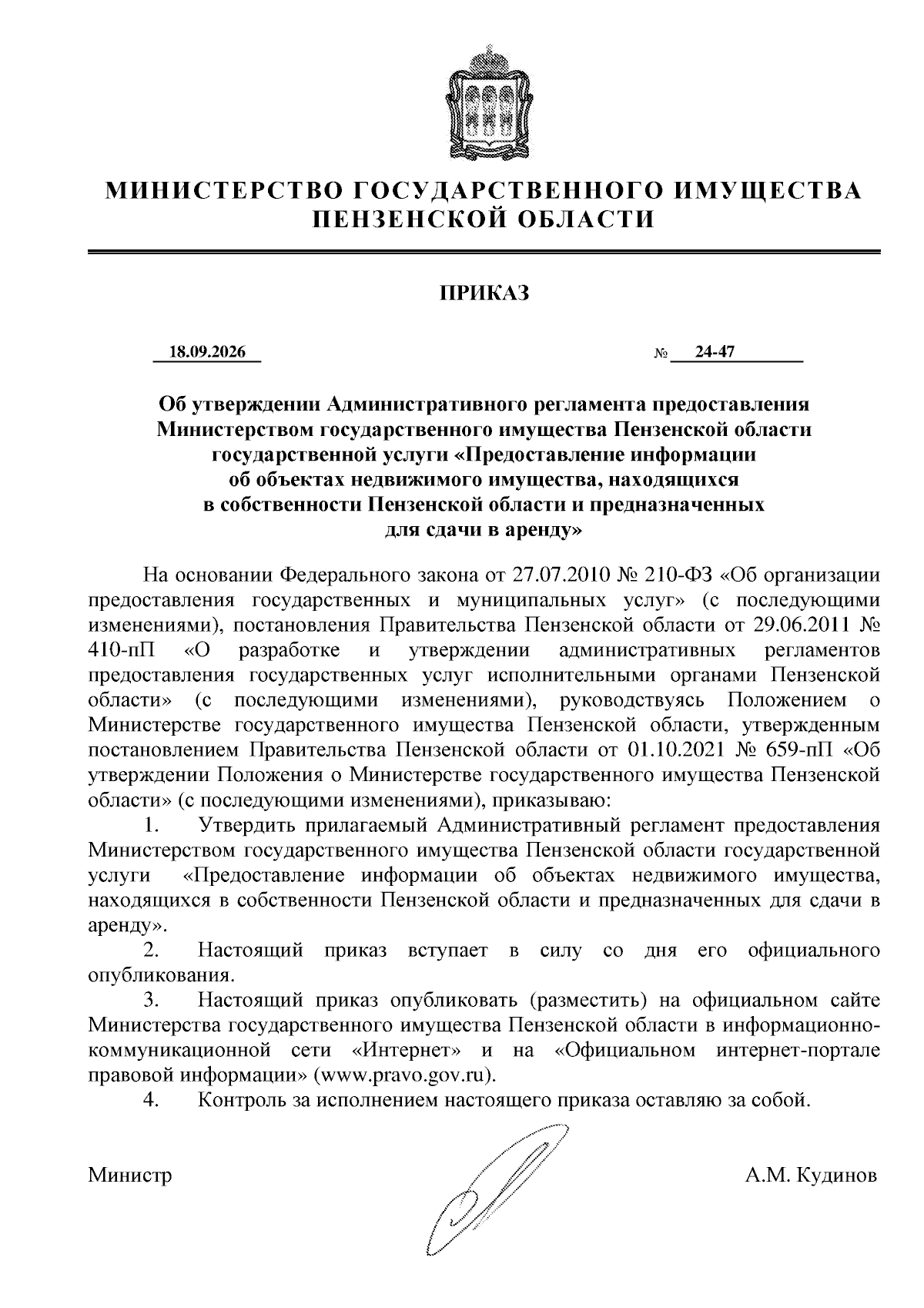 МИНИСТЕРСТВО ГОСУДАРСТВЕННОГО ИМУЩЕСТВА ПЕНЗЕНСКОЙ ОБЛАСТИ

ПРИКАЗ

18.09.2026 № 24-47

Об утверждении Административного регламента предоставления Министерством государственного имущества Пензенской области государственной услуги «Предоставление информации об объектах недвижимого имущества, находящихся в собственности Пензенской области и предназначенных для сдачи в аренду»

На основании Федерального закона от 27.07.2010 № 210-ФЗ «Об организации предоставления государственных и муниципальных услуг» (с последующими изменениями), постановления Правительства Пензенской области от 29.06.2011 № 410-пП «О разработке и утверждении административных регламентов предоставления государственных услуг исполнительными органами Пензенской области» (с последующими изменениями), руководствуясь Положением о Министерстве государственного имущества Пензенской области, утвержденным постановлением Правительства Пензенской области от 01.10.2021 № 659-пП «Об утверждении Положения о Министерстве государственного имущества Пензенской области» (с последующими изменениями), приказываю:

1. Утвердить прилагаемый Административный регламент предоставления Министерством государственного имущества Пензенской области государственной услуги «Предоставление информации об объектах недвижимого имущества, находящихся в собственности Пензенской области и предназначенных для сдачи в аренду».

2. Настоящий приказ вступает в силу со дня его официального опубликования.

3. Настоящий приказ опубликовать (разместить) на официальном сайте Министерства государственного имущества Пензенской области в информационно-коммуникационной сети «Интернет» и на «Официальном интернет-портале правовой информации» (www.pravo.gov.ru).

4. Контроль за исполнением настоящего приказа оставляю за собой.

Министр А.М. Кудинов